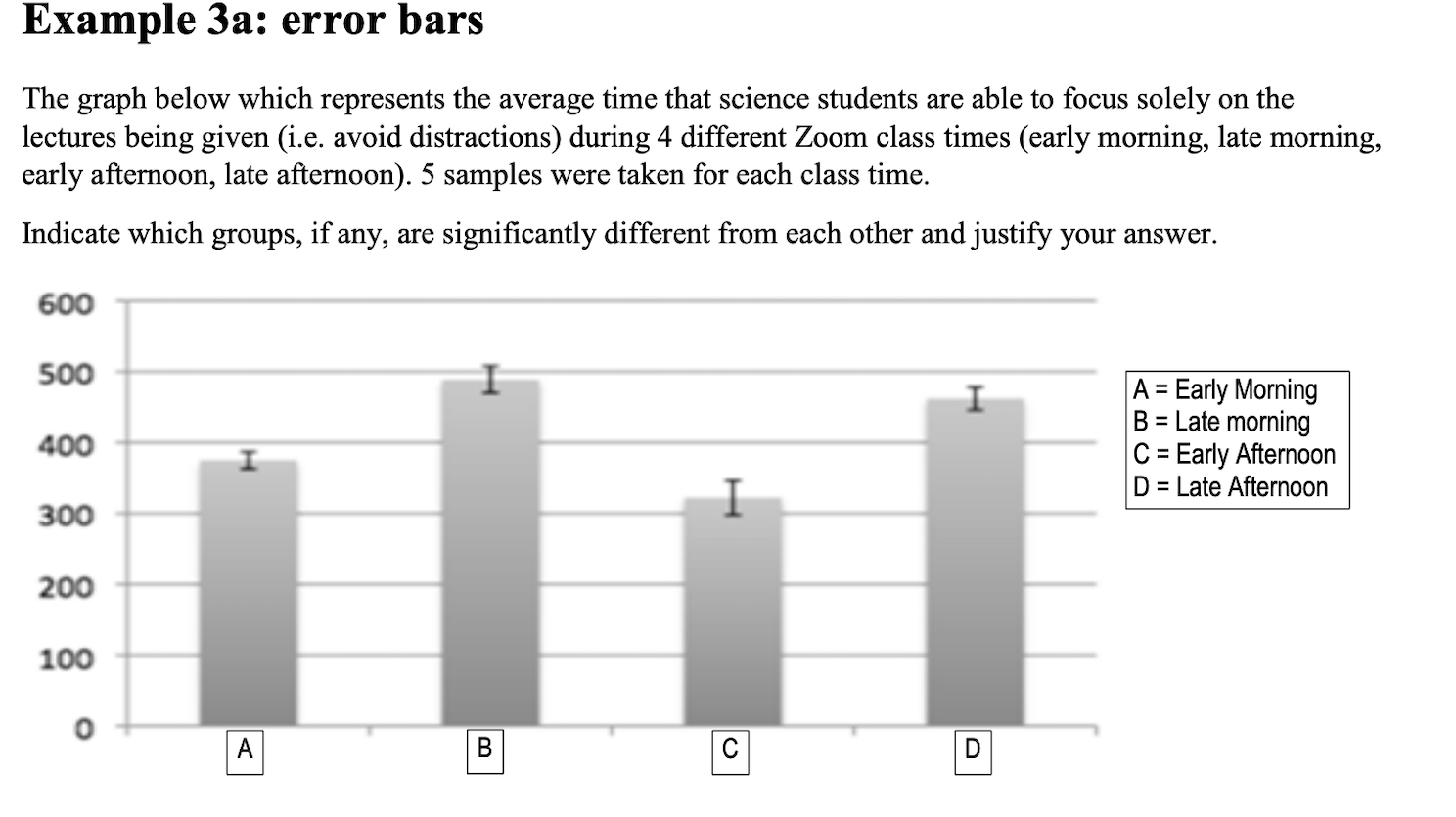 Example 3a: error bars

The graph below which represents the average time that science students are able to focus solely on the lectures being given (i.e. avoid distractions) during 4 different Zoom class times (early morning, late morning, early afternoon, late afternoon). 5 samples were taken for each class time.

Indicate which groups, if any, are significantly different from each other and justify your answer.

600
500
400
300
200
100
0

A
B
C
D

A = Early Morning
B = Late morning
C = Early Afternoon
D = Late Afternoon